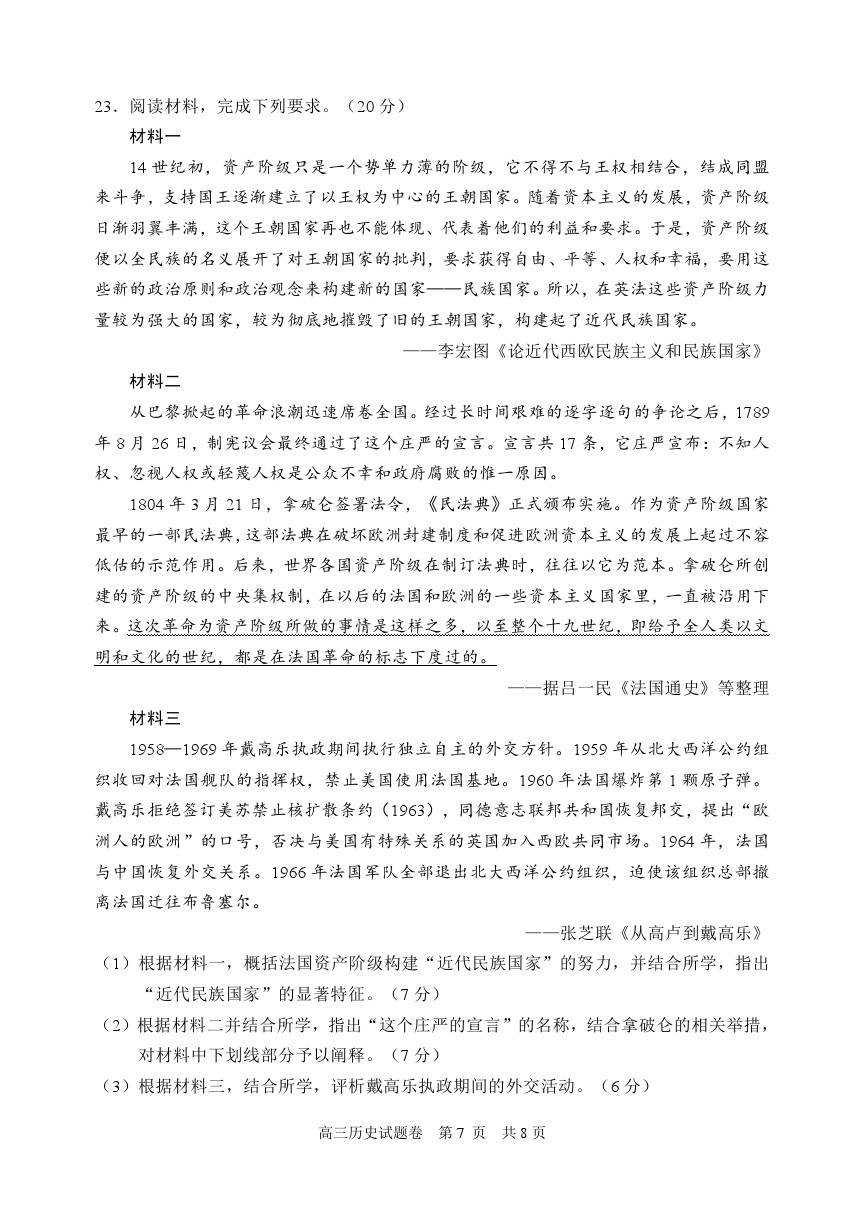 23．阅读材料，完成下列要求。（20分）

材料一

14世纪初，资产阶级只是一个势单力薄的阶级，它不得不与王权相结合，结成同盟来斗争，支持国王逐渐建立了以王权为中心的王朝国家。随着资本主义的发展，资产阶级日渐羽翼丰满，这个王朝国家再也不能体现、代表着他们的利益和要求。于是，资产阶级便以全民族的名义展开了对王朝国家的批判，要求获得自由、平等、人权和幸福，要用这些新的政治原则和政治观念来构建新的国家——民族国家。所以，在英法这些资产阶级力量较为强大的国家，较为彻底地摧毁了旧的王朝国家，构建起了近代民族国家。

——李宏图《论近代西欧民族主义和民族国家》

材料二

从巴黎掀起的革命浪潮迅速席卷全国。经过长时间艰难的逐字逐句的争论之后，1789年8月26日，制宪议会最终通过了这个庄严的宣言。宣言共17条，它庄严宣布：不知人权、忽视人权或轻蔑人权是公众不幸和政府腐败的惟一原因。

1804年3月21日，拿破仑签署法令，《民法典》正式颁布实施。作为资产阶级国家最早的一部民法典，这部法典在破坏欧洲封建制度和促进欧洲资本主义的发展上起过不容低估的示范作用。后来，世界各国资产阶级在制订法典时，往往以它为范本。拿破仑所创建的资产阶级的中央集权制，在以后的法国和欧洲的一些资本主义国家里，一直被沿用下来。这次革命为资产阶级所做的事情是这样之多，以至整个十九世纪，即给予全人类以文明和文化的世纪，都是在法国革命的标志下度过的。

——据吕一民《法国通史》等整理

材料三

1958—1969年戴高乐执政期间执行独立自主的外交方针。1959年从北大西洋公约组织收回对法国舰队的指挥权，禁止美国使用法国基地。1960年法国爆炸第1颗原子弹。戴高乐拒绝签订美苏禁止核扩散条约（1963），同德意志联邦共和国恢复邦交，提出“欧洲人的欧洲”的口号，否决与美国有特殊关系的英国加入西欧共同市场。1964年，法国与中国恢复外交关系。1966年法国军队全部退出北大西洋公约组织，迫使该组织总部撤离法国迁往布鲁塞尔。

——张芝联《从高卢到戴高乐》

（1）根据材料一，概括法国资产阶级构建“近代民族国家”的努力，并结合所学，指出“近代民族国家”的显著特征。（7分）

（2）根据材料二并结合所学，指出“这个庄严的宣言”的名称，结合拿破仑的相关举措，对材料中下划线部分予以阐释。（7分）

（3）根据材料三，结合所学，评析戴高乐执政期间的外交活动。（6分）

高三历史试题卷　第7页　共8页